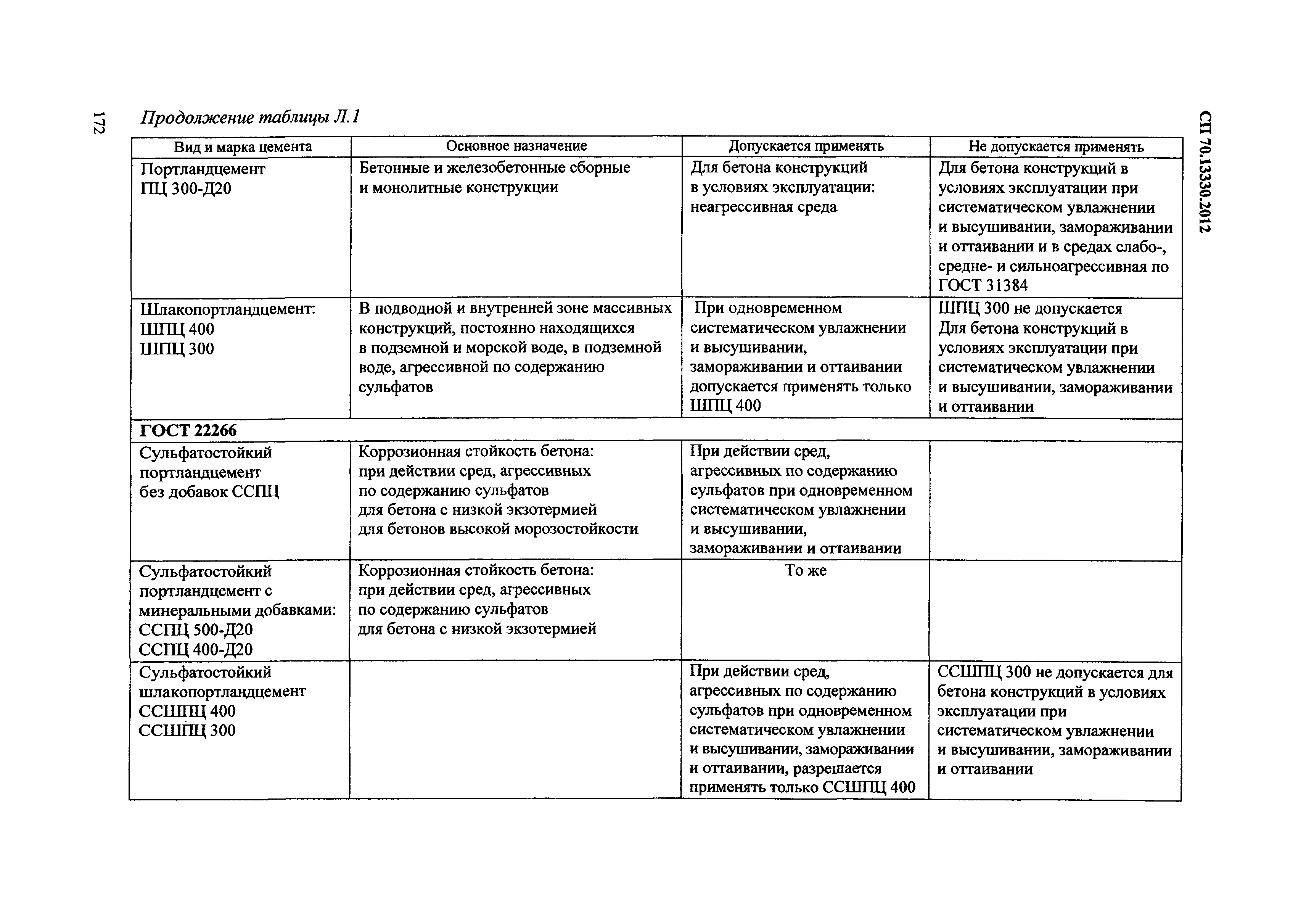 172

СП 70.13330.2012

Продолжение таблицы Л.1

| Вид и марка цемента | Основное назначение | Допускается применять | Не допускается применять |
|---|---|---|---|
| Портландцемент ПЦ 300-Д20 | Бетонные и железобетонные сборные и монолитные конструкции | Для бетона конструкций в условиях эксплуатации: неагрессивная среда | Для бетона конструкций в условиях эксплуатации при систематическом увлажнении и высушивании, замораживании и оттаивании и в средах слабо-, средне- и сильноагрессивная по ГОСТ 31384 |
| Шлакопортландцемент: ШПЦ 400 ШПЦ 300 | В подводной и внутренней зоне массивных конструкций, постоянно находящихся в подземной и морской воде, в подземной воде, агрессивной по содержанию сульфатов | При одновременном систематическом увлажнении и высушивании, замораживании и оттаивании допускается применять только ШПЦ 400 | ШПЦ 300 не допускается Для бетона конструкций в условиях эксплуатации при систематическом увлажнении и высушивании, замораживании и оттаивании |
| **ГОСТ 22266** | | | |
| Сульфатостойкий портландцемент без добавок ССПЦ | Коррозионная стойкость бетона: при действии сред, агрессивных по содержанию сульфатов для бетона с низкой экзотермией для бетонов высокой морозостойкости | При действии сред, агрессивных по содержанию сульфатов при одновременном систематическом увлажнении и высушивании, замораживании и оттаивании | |
| Сульфатостойкий портландцемент с минеральными добавками: ССПЦ 500-Д20 ССПЦ 400-Д20 | Коррозионная стойкость бетона: при действии сред, агрессивных по содержанию сульфатов для бетона с низкой экзотермией | То же | |
| Сульфатостойкий шлакопортландцемент ССШПЦ 400 ССШПЦ 300 | | При действии сред, агрессивных по содержанию сульфатов при одновременном систематическом увлажнении и высушивании, замораживании и оттаивании, разрешается применять только ССШПЦ 400 | ССШПЦ 300 не допускается для бетона конструкций в условиях эксплуатации при систематическом увлажнении и высушивании, замораживании и оттаивании |